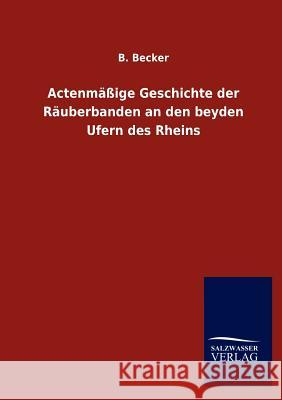 B. Becker

Actenmäßige Geschichte der Räuberbanden an den beyden Ufern des Rheins

SALZWASSER VERLAG

Kraina Książek